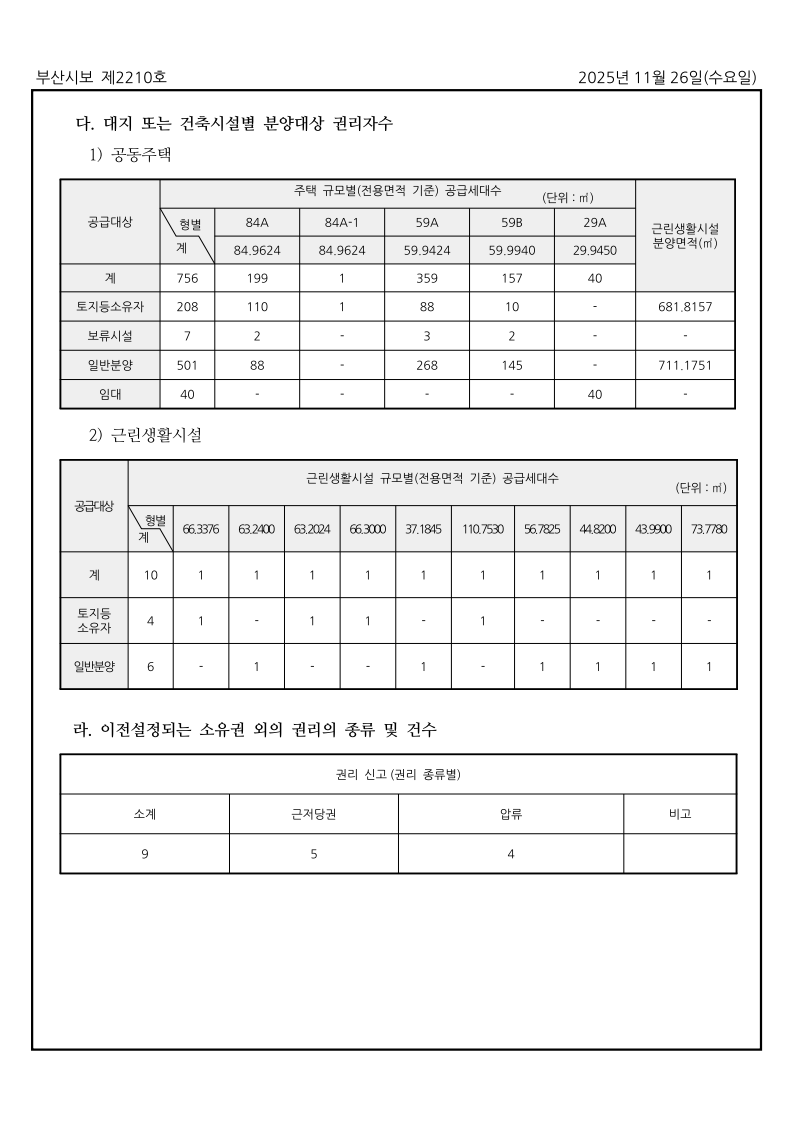 부산시보 제2210호

2025년 11월 26일(수요일)

다. 대지 또는 건축시설별 분양대상 권리자수

1) 공동주택

| 공급대상 | 주택 규모별(전용면적 기준) 공급세대수 (단위 : ㎡) | | | | | | 근린생활시설 분양면적(㎡) |
|---|---|---|---|---|---|---|---|
| | 형별 | 84A | 84A-1 | 59A | 59B | 29A | |
| | 계 | 84.9624 | 84.9624 | 59.9424 | 59.9940 | 29.9450 | |
| 계 | 756 | 199 | 1 | 359 | 157 | 40 | |
| 토지등소유자 | 208 | 110 | 1 | 88 | 10 | - | 681.8157 |
| 보류시설 | 7 | 2 | - | 3 | 2 | - | - |
| 일반분양 | 501 | 88 | - | 268 | 145 | - | 711.1751 |
| 임대 | 40 | - | - | - | - | 40 | - |

2) 근린생활시설

| 공급대상 | 근린생활시설 규모별(전용면적 기준) 공급세대수 (단위 : ㎡) | | | | | | | | | | |
|---|---|---|---|---|---|---|---|---|---|---|---|
| | 형별 계 | 66.3376 | 63.2400 | 63.2024 | 66.3000 | 37.1845 | 110.7530 | 56.7825 | 44.8200 | 43.9900 | 73.7780 |
| 계 | 10 | 1 | 1 | 1 | 1 | 1 | 1 | 1 | 1 | 1 | 1 |
| 토지등 소유자 | 4 | 1 | - | 1 | 1 | - | 1 | - | - | - | - |
| 일반분양 | 6 | - | 1 | - | - | 1 | - | 1 | 1 | 1 | 1 |

라. 이전설정되는 소유권 외의 권리의 종류 및 건수

| 권리 신고 (권리 종류별) | | | |
|---|---|---|---|
| 소계 | 근저당권 | 압류 | 비고 |
| 9 | 5 | 4 | |